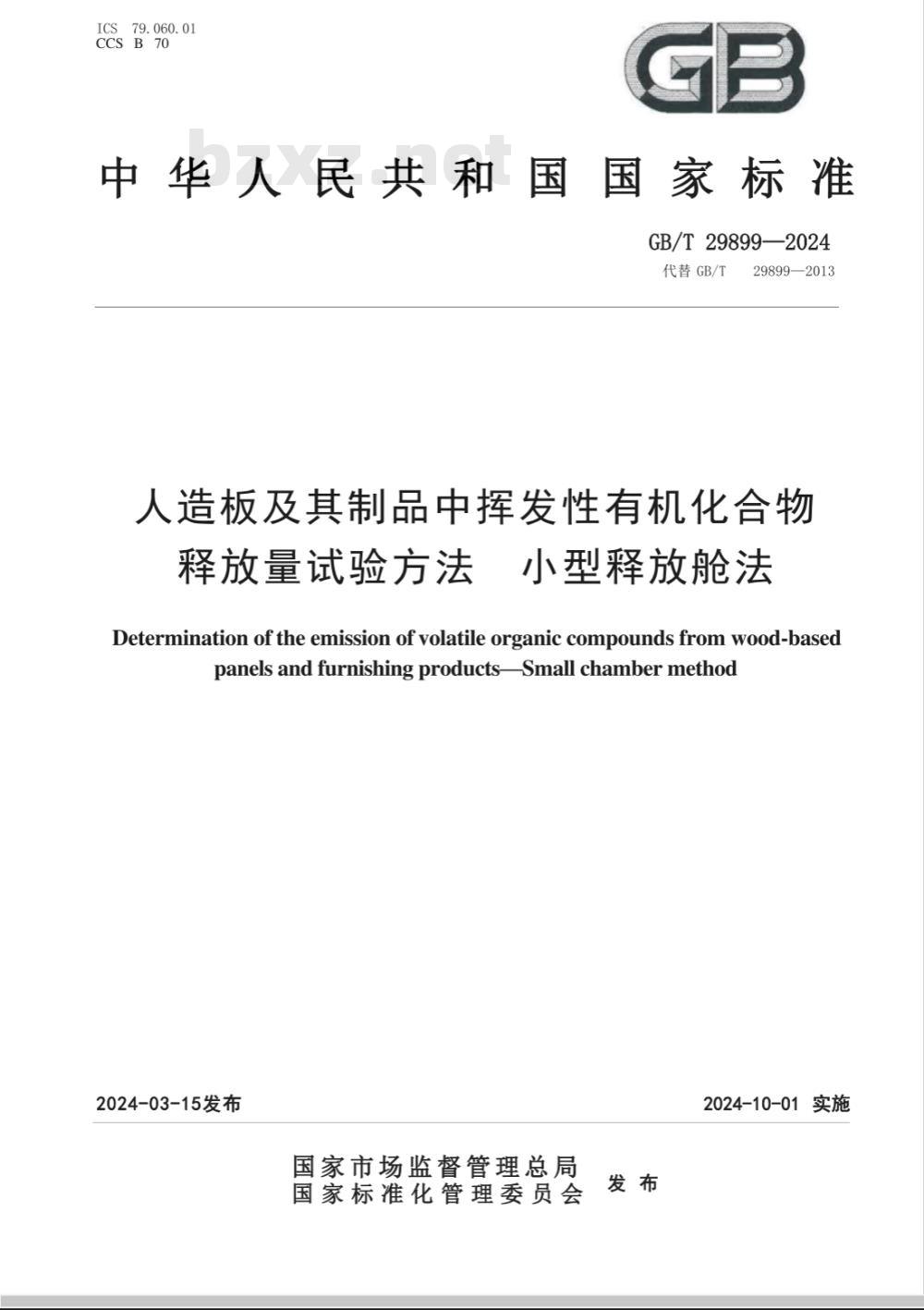 ICS 79.060.01
CCS B 70

GB

bzxz.net

中华人民共和国国家标准

GB/T 29899—2024
代替 GB/T 29899—2013

人造板及其制品中挥发性有机化合物释放量试验方法 小型释放舱法

Determination of the emission of volatile organic compounds from wood-based panels and furnishing products—Small chamber method

2024-03-15发布

2024-10-01 实施

国家市场监督管理总局
国家标准化管理委员会 发布